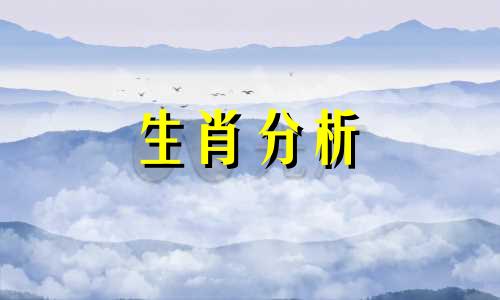 生肖分析